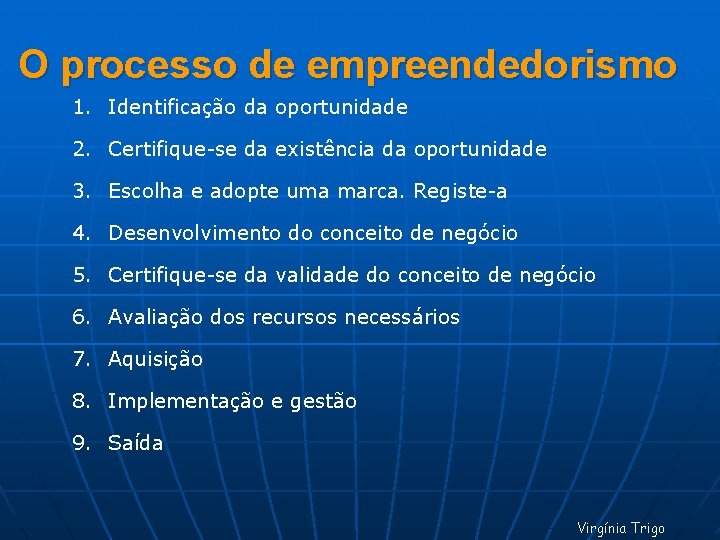 O processo de empreendedorismo

1. Identificação da oportunidade
2. Certifique-se da existência da oportunidade
3. Escolha e adopte uma marca. Registe-a
4. Desenvolvimento do conceito de negócio
5. Certifique-se da validade do conceito de negócio
6. Avaliação dos recursos necessários
7. Aquisição
8. Implementação e gestão
9. Saída

Virgínia Trigo